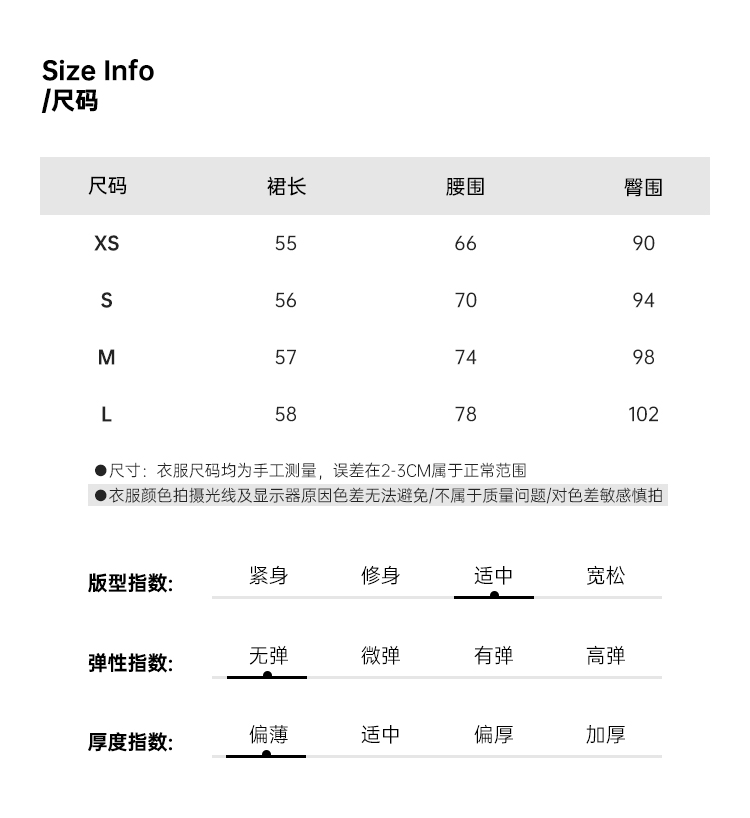 Size Info
/尺码

| 尺码 | 裙长 | 腰围 | 臀围 |
|---|---|---|---|
| XS | 55 | 66 | 90 |
| S | 56 | 70 | 94 |
| M | 57 | 74 | 98 |
| L | 58 | 78 | 102 |

●尺寸：衣服尺码均为手工测量，误差在2-3CM属于正常范围
●衣服颜色拍摄光线及显示器原因色差无法避免/不属于质量问题/对色差敏感慎拍

版型指数： 紧身 修身 适中 宽松

弹性指数： 无弹 微弹 有弹 高弹

厚度指数： 偏薄 适中 偏厚 加厚